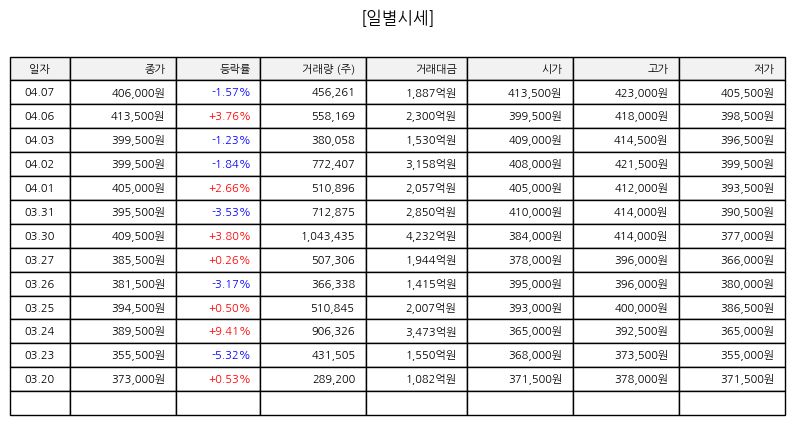 [일별시세]

| 일자 | 종가 | 등락률 | 거래량 (주) | 거래대금 | 시가 | 고가 | 저가 |
|---|---|---|---|---|---|---|---|
| 04.07 | 406,000원 | -1.57% | 456,261 | 1,887억원 | 413,500원 | 423,000원 | 405,500원 |
| 04.06 | 413,500원 | +3.76% | 558,169 | 2,300억원 | 399,500원 | 418,000원 | 398,500원 |
| 04.03 | 399,500원 | -1.23% | 380,058 | 1,530억원 | 409,000원 | 414,500원 | 396,500원 |
| 04.02 | 399,500원 | -1.84% | 772,407 | 3,158억원 | 408,000원 | 421,500원 | 399,500원 |
| 04.01 | 405,000원 | +2.66% | 510,896 | 2,057억원 | 405,000원 | 412,000원 | 393,500원 |
| 03.31 | 395,500원 | -3.53% | 712,875 | 2,850억원 | 410,000원 | 414,000원 | 390,500원 |
| 03.30 | 409,500원 | +3.80% | 1,043,435 | 4,232억원 | 384,000원 | 414,000원 | 377,000원 |
| 03.27 | 385,500원 | +0.26% | 507,306 | 1,944억원 | 378,000원 | 396,000원 | 366,000원 |
| 03.26 | 381,500원 | -3.17% | 366,338 | 1,415억원 | 395,000원 | 396,000원 | 380,000원 |
| 03.25 | 394,500원 | +0.50% | 510,845 | 2,007억원 | 393,000원 | 400,000원 | 386,500원 |
| 03.24 | 389,500원 | +9.41% | 906,326 | 3,473억원 | 365,000원 | 392,500원 | 365,000원 |
| 03.23 | 355,500원 | -5.32% | 431,505 | 1,550억원 | 368,000원 | 373,500원 | 355,000원 |
| 03.20 | 373,000원 | +0.53% | 289,200 | 1,082억원 | 371,500원 | 378,000원 | 371,500원 |
| | | | | | | | |